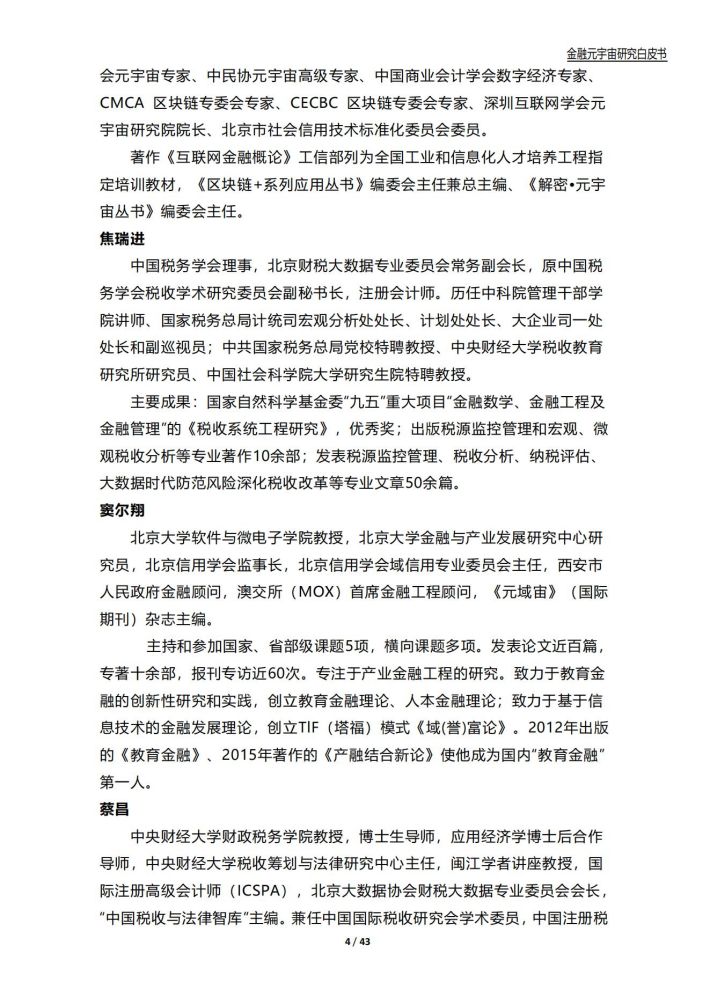 金融元宇宙研究白皮书

会元宇宙专家、中民协元宇宙高级专家、中国商业会计学会数字经济专家、CMCA 区块链专委会专家、CECBC 区块链专委会专家、深圳互联网学会元宇宙研究院院长、北京市社会信用技术标准化委员会委员。

著作《互联网金融概论》工信部列为全国工业和信息化人才培养工程指定培训教材，《区块链+系列应用丛书》编委会主任兼总主编、《解密•元宇宙丛书》编委会主任。

焦瑞进

中国税务学会理事，北京财税大数据专业委员会常务副会长，原中国税务学会税收学术研究委员会副秘书长，注册会计师。历任中科院管理干部学院讲师、国家税务总局计统司宏观分析处处长、计划处处长、大企业司一处处长和副巡视员；中共国家税务总局党校特聘教授、中央财经大学税收教育研究所研究员、中国社会科学院大学研究生院特聘教授。

主要成果：国家自然科学基金委"九五"重大项目"金融数学、金融工程及金融管理"的《税收系统工程研究》，优秀奖；出版税源监控管理和宏观、微观税收分析等专业著作10余部；发表税源监控管理、税收分析、纳税评估、大数据时代防范风险深化税收改革等专业文章50余篇。

窦尔翔

北京大学软件与微电子学院教授，北京大学金融与产业发展研究中心研究员，北京信用学会监事长，北京信用学会域信用专业委员会主任，西安市人民政府金融顾问，澳交所（MOX）首席金融工程顾问，《元域宙》（国际期刊）杂志主编。

主持和参加国家、省部级课题5项，横向课题多项。发表论文近百篇，专著十余部，报刊专访近60次。专注于产业金融工程的研究。致力于教育金融的创新性研究和实践，创立教育金融理论、人本金融理论；致力于基于信息技术的金融发展理论，创立TIF（塔福）模式《域(誉)富论》。2012年出版的《教育金融》、2015年著作的《产融结合新论》使他成为国内"教育金融"第一人。

蔡昌

中央财经大学财政税务学院教授，博士生导师，应用经济学博士后合作导师，中央财经大学税收筹划与法律研究中心主任，闽江学者讲座教授，国际注册高级会计师（ICSPA），北京大数据协会财税大数据专业委员会会长，"中国税收与法律智库"主编。兼任中国国际税收研究会学术委员，中国注册税

4 / 43